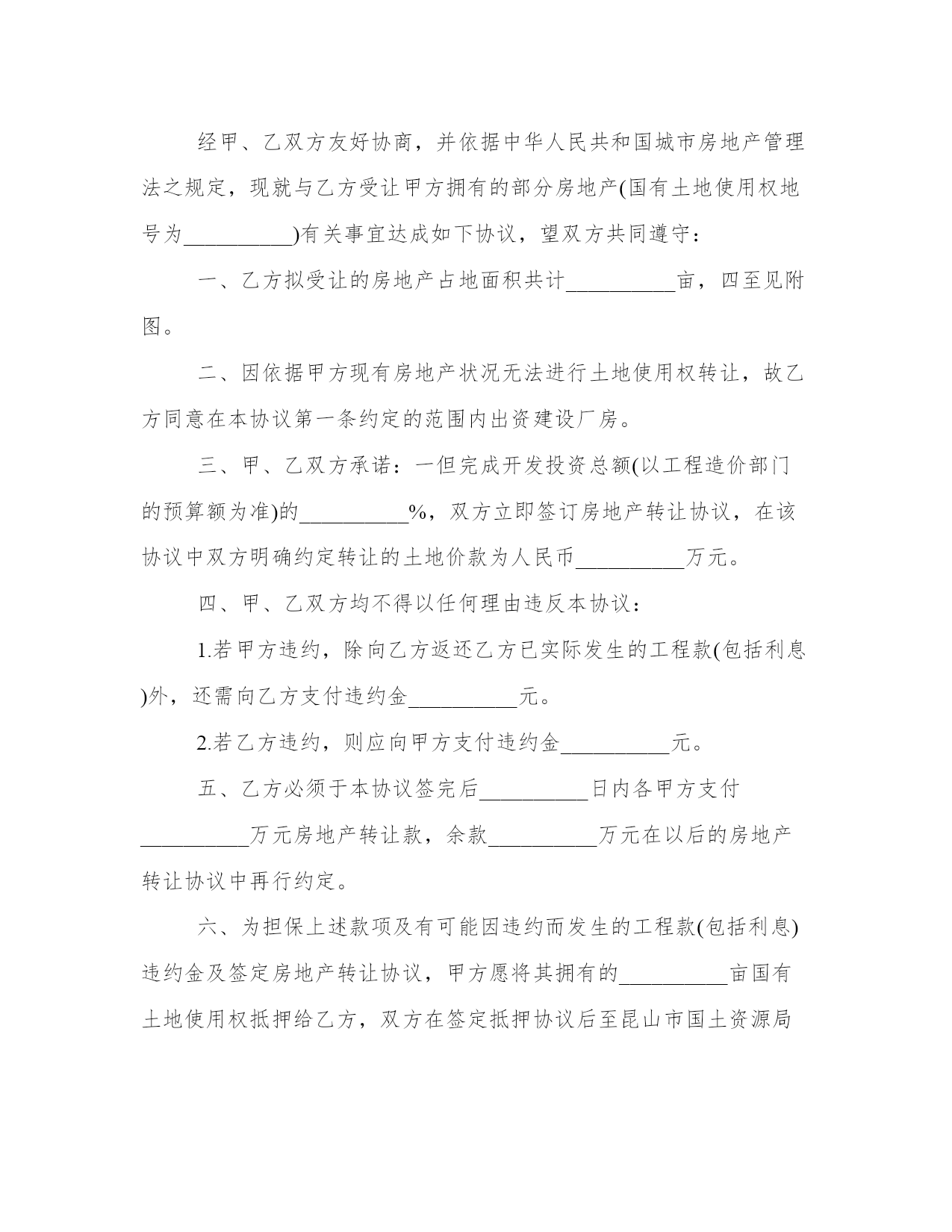 经甲、乙双方友好协商，并依据中华人民共和国城市房地产管理法之规定，现就与乙方受让甲方拥有的部分房地产(国有土地使用权地号为__________)有关事宜达成如下协议，望双方共同遵守：

一、乙方拟受让的房地产占地面积共计__________亩，四至见附图。

二、因依据甲方现有房地产状况无法进行土地使用权转让，故乙方同意在本协议第一条约定的范围内出资建设厂房。

三、甲、乙双方承诺：一但完成开发投资总额(以工程造价部门的预算额为准)的__________%，双方立即签订房地产转让协议，在该协议中双方明确约定转让的土地价款为人民币__________万元。

四、甲、乙双方均不得以任何理由违反本协议：

1.若甲方违约，除向乙方返还乙方已实际发生的工程款(包括利息)外，还需向乙方支付违约金__________元。

2.若乙方违约，则应向甲方支付违约金__________元。

五、乙方必须于本协议签完后__________日内各甲方支付__________万元房地产转让款，余款__________万元在以后的房地产转让协议中再行约定。

六、为担保上述款项及有可能因违约而发生的工程款(包括利息)违约金及签定房地产转让协议，甲方愿将其拥有的__________亩国有土地使用权抵押给乙方，双方在签定抵押协议后至昆山市国土资源局